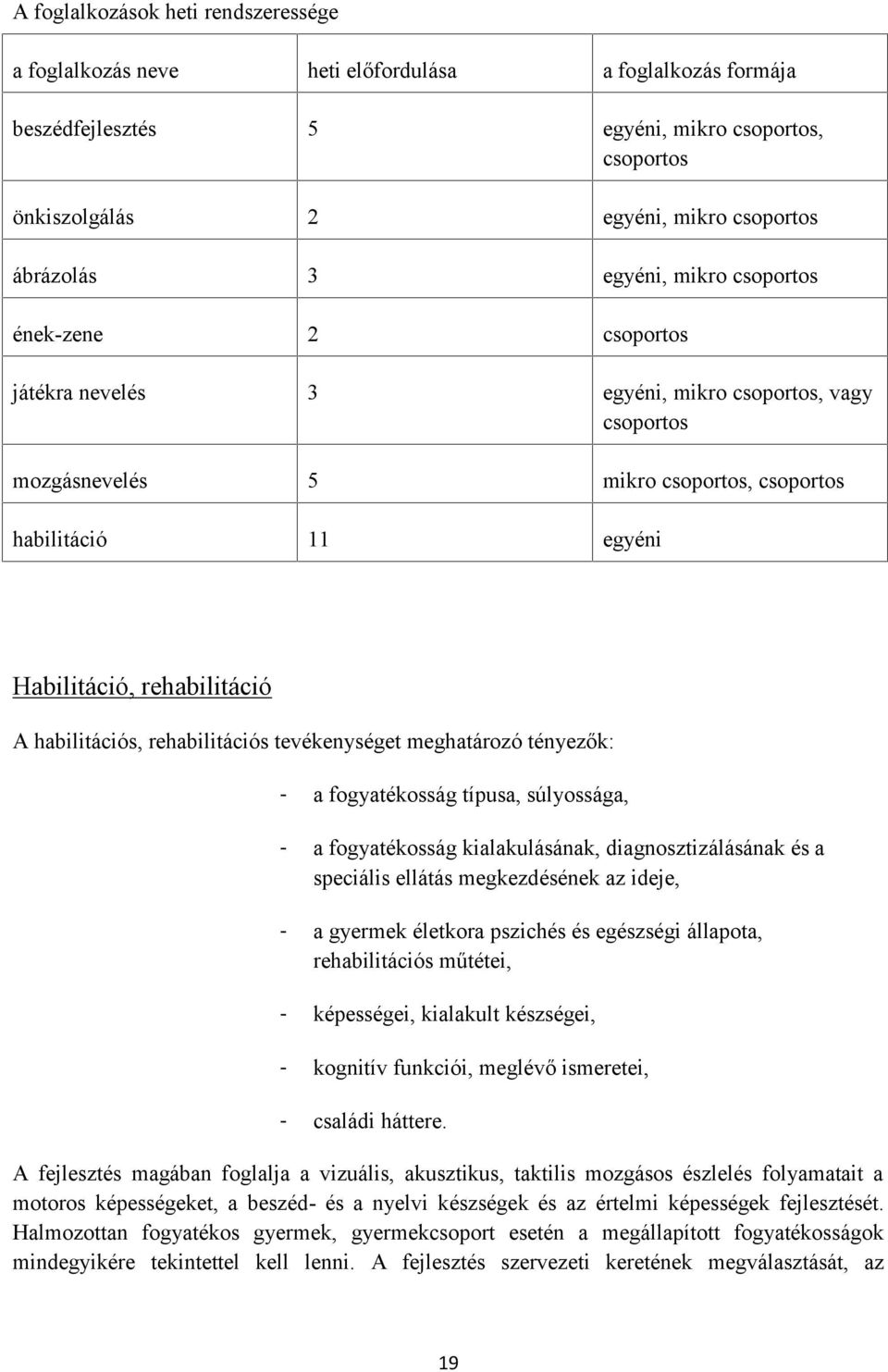 A foglalkozások heti rendszeressége

| a foglalkozás neve | heti előfordulása | a foglalkozás formája |
|---|---|---|
| beszédfejlesztés | 5 | egyéni, mikro csoportos, csoportos |
| önkiszolgálás | 2 | egyéni, mikro csoportos |
| ábrázolás | 3 | egyéni, mikro csoportos |
| ének-zene | 2 | csoportos |
| játékra nevelés | 3 | egyéni, mikro csoportos, vagy csoportos |
| mozgásnevelés | 5 | mikro csoportos, csoportos |
| habilitáció | 11 | egyéni |

Habilitáció, rehabilitáció

A habilitációs, rehabilitációs tevékenységet meghatározó tényezők:

- a fogyatékosság típusa, súlyossága,
- a fogyatékosság kialakulásának, diagnosztizálásának és a speciális ellátás megkezdésének az ideje,
- a gyermek életkora pszichés és egészségi állapota, rehabilitációs műtétei,
- képességei, kialakult készségei,
- kognitív funkciói, meglévő ismeretei,
- családi háttere.

A fejlesztés magában foglalja a vizuális, akusztikus, taktilis mozgásos észlelés folyamatait a motoros képességeket, a beszéd- és a nyelvi készségek és az értelmi képességek fejlesztését. Halmozottan fogyatékos gyermek, gyermekcsoport esetén a megállapított fogyatékosságok mindegyikére tekintettel kell lenni. A fejlesztés szervezeti keretének megválasztását, az

19